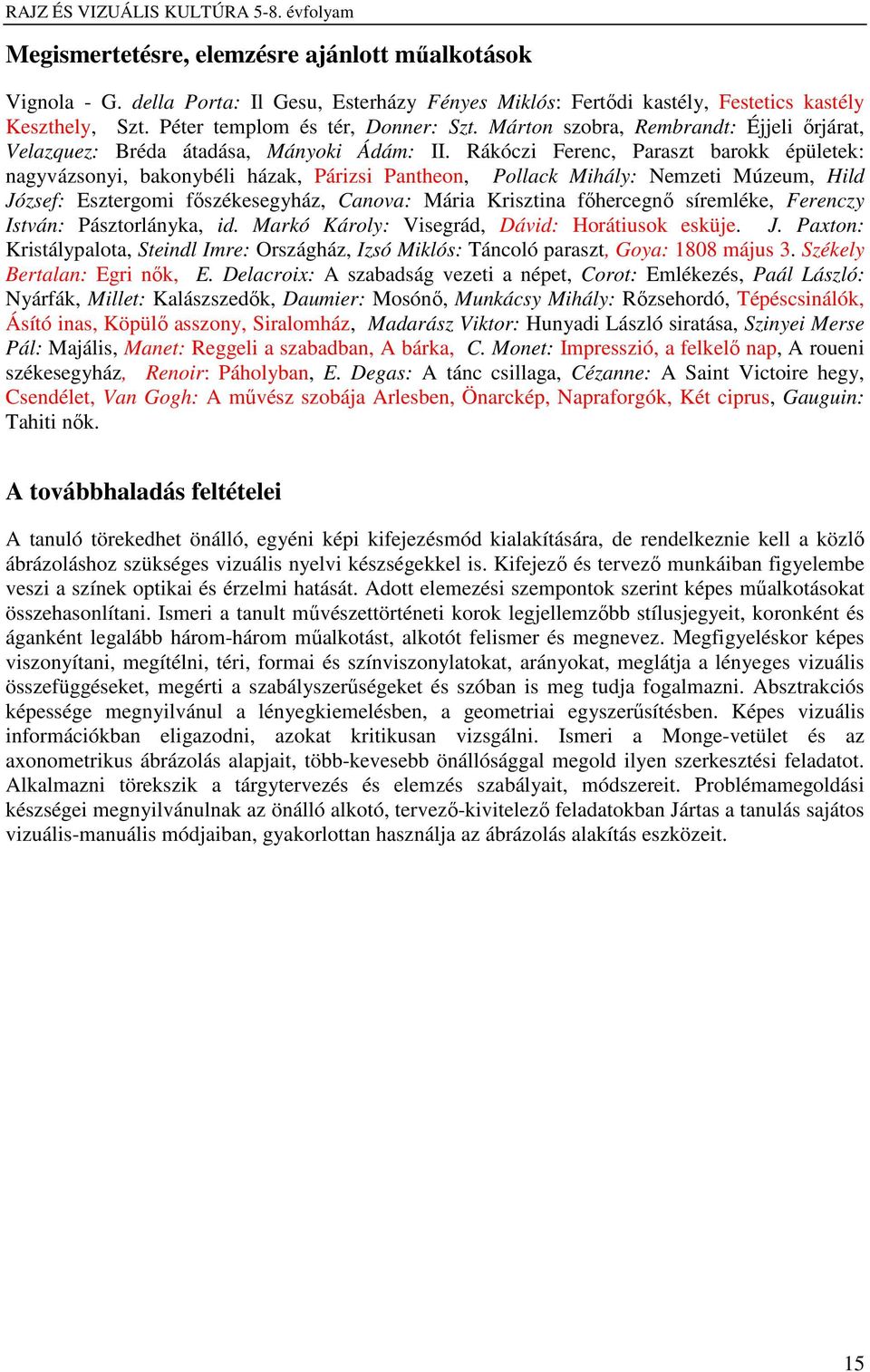 RAJZ ÉS VIZUÁLIS KULTÚRA 5-8. évfolyam

Megismertetésre, elemzésre ajánlott műalkotások

Vignola - G. della Porta: Il Gesu, Esterházy Fényes Miklós: Fertődi kastély, Festetics kastély Keszthely, Szt. Péter templom és tér, Donner: Szt. Márton szobra, Rembrandt: Éjjeli őrjárat, Velazquez: Bréda átadása, Mányoki Ádám: II. Rákóczi Ferenc, Paraszt barokk épületek: nagyvázsonyi, bakonybéli házak, Párizsi Pantheon, Pollack Mihály: Nemzeti Múzeum, Hild József: Esztergomi főszékesegyház, Canova: Mária Krisztina főhercegnő síremléke, Ferenczy István: Pásztorlányka, id. Markó Károly: Visegrád, Dávid: Horátiusok esküje. J. Paxton: Kristálypalota, Steindl Imre: Országház, Izsó Miklós: Táncoló paraszt, Goya: 1808 május 3. Székely Bertalan: Egri nők, E. Delacroix: A szabadság vezeti a népet, Corot: Emlékezés, Paál László: Nyárfák, Millet: Kalászszedők, Daumier: Mosónő, Munkácsy Mihály: Rőzsehordó, Tépéscsinálók, Ásító inas, Köpülő asszony, Siralomház, Madarász Viktor: Hunyadi László siratása, Szinyei Merse Pál: Majális, Manet: Reggeli a szabadban, A bárka, C. Monet: Impresszió, a felkelő nap, A roueni székesegyház, Renoir: Páholyban, E. Degas: A tánc csillaga, Cézanne: A Saint Victoire hegy, Csendélet, Van Gogh: A művész szobája Arlesben, Önarckép, Napraforgók, Két ciprus, Gauguin: Tahiti nők.

A továbbhaladás feltételei

A tanuló törekedhet önálló, egyéni képi kifejezésmód kialakítására, de rendelkeznie kell a közlő ábrázoláshoz szükséges vizuális nyelvi készségekkel is. Kifejező és tervező munkáiban figyelembe veszi a színek optikai és érzelmi hatását. Adott elemezési szempontok szerint képes műalkotásokat összehasonlítani. Ismeri a tanult művészettörténeti korok legjellemzőbb stílusjegyeit, koronként és áganként legalább három-három műalkotást, alkotót felismer és megnevez. Megfigyeléskor képes viszonyítani, megítélni, téri, formai és színviszonylatokat, arányokat, meglátja a lényeges vizuális összefüggéseket, megérti a szabályszerűségeket és szóban is meg tudja fogalmazni. Absztrakciós képessége megnyilvánul a lényegkiemelésben, a geometriai egyszerűsítésben. Képes vizuális információkban eligazodni, azokat kritikusan vizsgálni. Ismeri a Monge-vetület és az axonometrikus ábrázolás alapjait, több-kevesebb önállósággal megold ilyen szerkesztési feladatot. Alkalmazni törekszik a tárgytervezés és elemzés szabályait, módszereit. Problémamegoldási készségei megnyilvánulnak az önálló alkotó, tervező-kivitelező feladatokban Jártas a tanulás sajátos vizuális-manuális módjaiban, gyakorlottan használja az ábrázolás alakítás eszközeit.

15